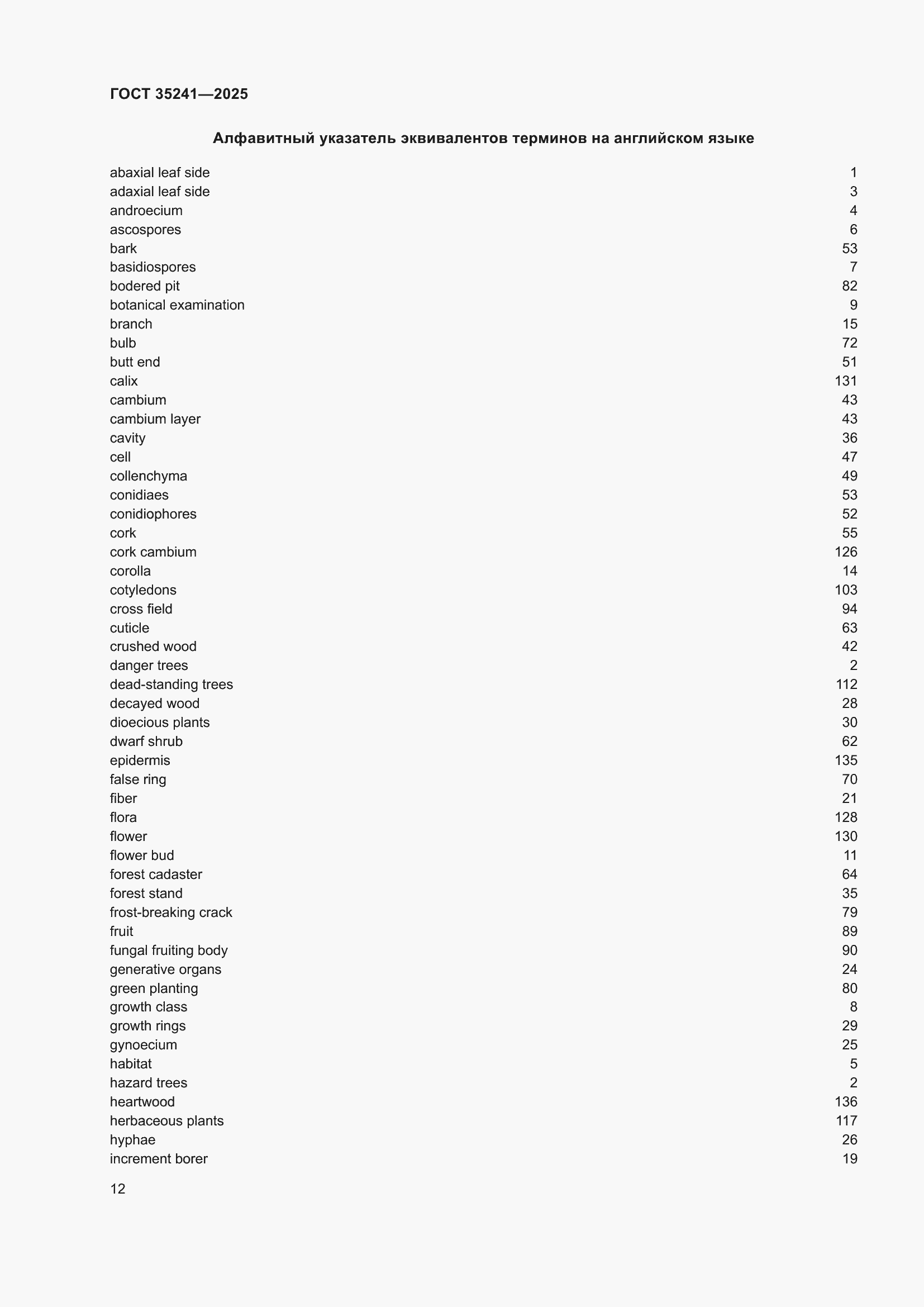 ГОСТ 35241—2025

Алфавитный указатель эквивалентов терминов на английском языке

abaxial leaf side 1
adaxial leaf side 3
androecium 4
ascospores 6
bark 53
basidiospores 7
bodered pit 82
botanical examination 9
branch 15
bulb 72
butt end 51
calix 131
cambium 43
cambium layer 43
cavity 36
cell 47
collenchyma 49
conidiaes 53
conidiophores 52
cork 55
cork cambium 126
corolla 14
cotyledons 103
cross field 94
cuticle 63
crushed wood 42
danger trees 2
dead-standing trees 112
decayed wood 28
dioecious plants 30
dwarf shrub 62
epidermis 135
false ring 70
fiber 21
flora 128
flower 130
flower bud 11
forest cadaster 64
forest stand 35
frost-breaking crack 79
fruit 89
fungal fruiting body 90
generative organs 24
green planting 80
growth class 8
growth rings 29
gynoecium 25
habitat 5
hazard trees 2
heartwood 136
herbaceous plants 117
hyphae 26
increment borer 19

12